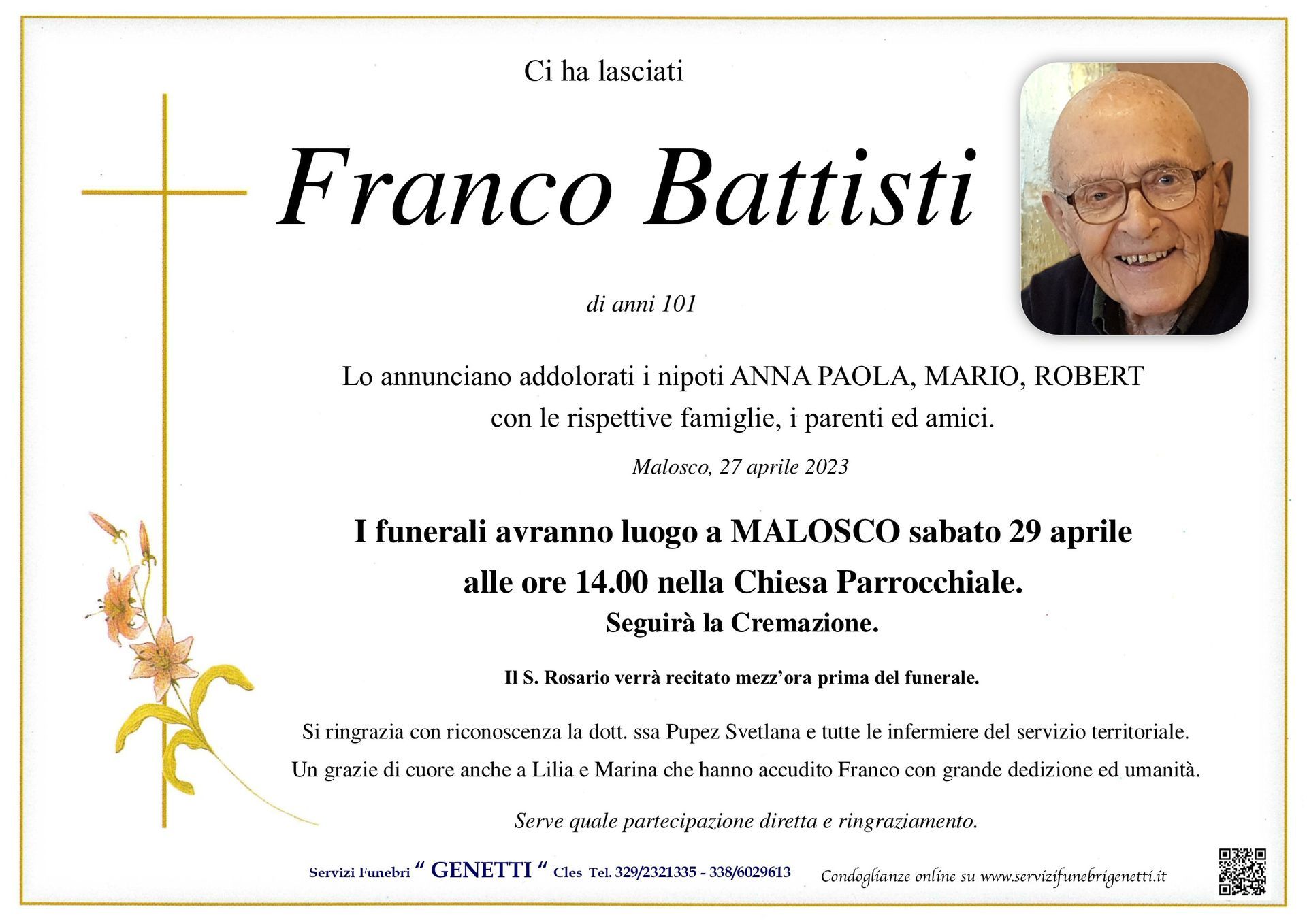 Ci ha lasciati

Franco Battisti

di anni 101

Lo annunciano addolorati i nipoti ANNA PAOLA, MARIO, ROBERT con le rispettive famiglie, i parenti ed amici.

Malosco, 27 aprile 2023

I funerali avranno luogo a MALOSCO sabato 29 aprile alle ore 14.00 nella Chiesa Parrocchiale.

Seguirà la Cremazione.

Il S. Rosario verrà recitato mezz'ora prima del funerale.

Si ringrazia con riconoscenza la dott. ssa Pupez Svetlana e tutte le infermiere del servizio territoriale.

Un grazie di cuore anche a Lilia e Marina che hanno accudito Franco con grande dedizione ed umanità.

Serve quale partecipazione diretta e ringraziamento.

Servizi Funebri " GENETTI " Cles Tel. 329/2321335 - 338/6029613 Condoglianze online su www.servizifunebrigenetti.it